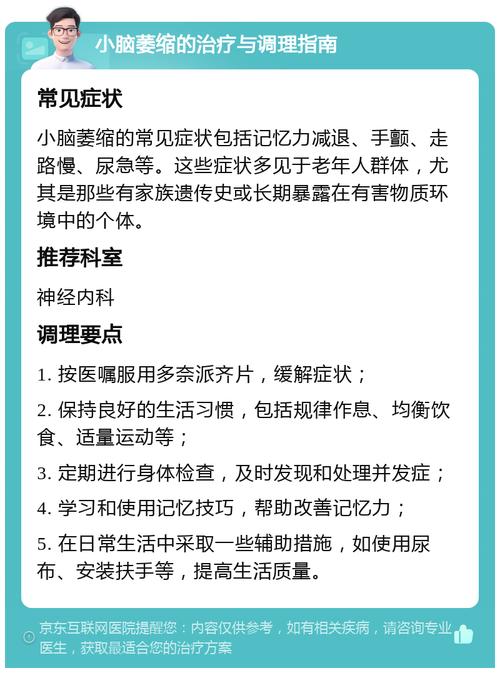 小脑萎缩的治疗与调理指南

常见症状

小脑萎缩的常见症状包括记忆力减退、手颤、走路慢、尿急等。这些症状多见于老年人群体，尤其是那些有家族遗传史或长期暴露在有害物质环境中的个体。

推荐科室

神经内科

调理要点

1. 按医嘱服用多奈派齐片，缓解症状；

2. 保持良好的生活习惯，包括规律作息、均衡饮食、适量运动等；

3. 定期进行身体检查，及时发现和处理并发症；

4. 学习和使用记忆技巧，帮助改善记忆力；

5. 在日常生活中采取一些辅助措施，如使用尿布、安装扶手等，提高生活质量。

京东互联网医院提醒您：内容仅供参考，如有相关疾病，请咨询专业医生，获取最适合您的治疗方案